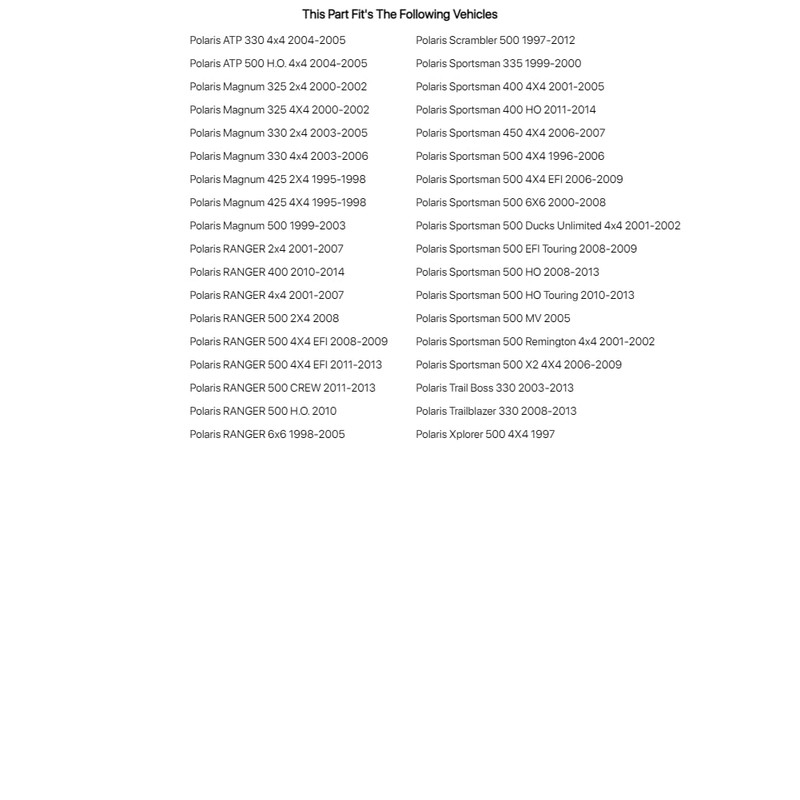 This Part Fit's The Following Vehicles

Polaris ATP 330 4x4 2004-2005
Polaris ATP 500 H.O. 4x4 2004-2005
Polaris Magnum 325 2x4 2000-2002
Polaris Magnum 325 4X4 2000-2002
Polaris Magnum 330 2x4 2003-2005
Polaris Magnum 330 4x4 2003-2006
Polaris Magnum 425 2X4 1995-1998
Polaris Magnum 425 4X4 1995-1998
Polaris Magnum 500 1999-2003
Polaris RANGER 2x4 2001-2007
Polaris RANGER 400 2010-2014
Polaris RANGER 4x4 2001-2007
Polaris RANGER 500 2X4 2008
Polaris RANGER 500 4X4 EFI 2008-2009
Polaris RANGER 500 4X4 EFI 2011-2013
Polaris RANGER 500 CREW 2011-2013
Polaris RANGER 500 H.O. 2010
Polaris RANGER 6x6 1998-2005

Polaris Scrambler 500 1997-2012
Polaris Sportsman 335 1999-2000
Polaris Sportsman 400 4X4 2001-2005
Polaris Sportsman 400 HO 2011-2014
Polaris Sportsman 450 4X4 2006-2007
Polaris Sportsman 500 4X4 1996-2006
Polaris Sportsman 500 4X4 EFI 2006-2009
Polaris Sportsman 500 6X6 2000-2008
Polaris Sportsman 500 Ducks Unlimited 4x4 2001-2002
Polaris Sportsman 500 EFI Touring 2008-2009
Polaris Sportsman 500 HO 2008-2013
Polaris Sportsman 500 HO Touring 2010-2013
Polaris Sportsman 500 MV 2005
Polaris Sportsman 500 Remington 4x4 2001-2002
Polaris Sportsman 500 X2 4X4 2006-2009
Polaris Trail Boss 330 2003-2013
Polaris Trailblazer 330 2008-2013
Polaris Xplorer 500 4X4 1997